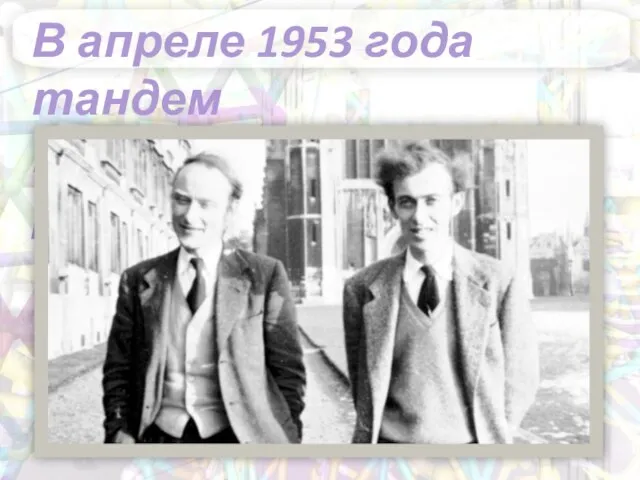 В апреле 1953 года тандем